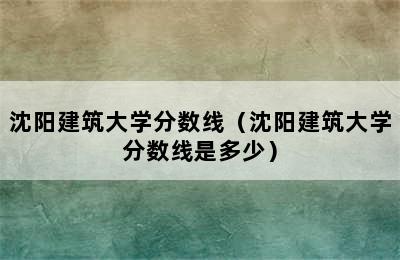 沈阳建筑大学分数线（沈阳建筑大学分数线是多少）